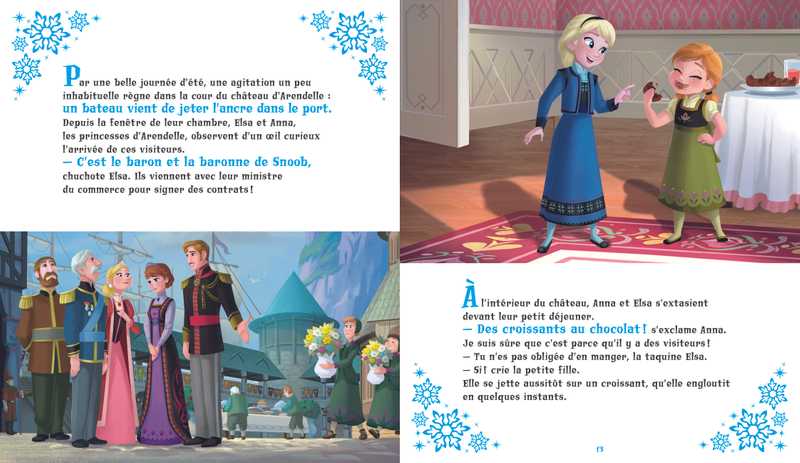 Par une belle journée d'été, une agitation un peu inhabituelle règne dans la cour du château d'Arendelle : un bateau vient de jeter l'ancre dans le port. Depuis la fenêtre de leur chambre, Elsa et Anna, les princesses d'Arendelle, observent d'un œil curieux l'arrivée de ces visiteurs.
— C'est le baron et la baronne de Snoob, chuchote Elsa. Ils viennent avec leur ministre du commerce pour signer des contrats !

À l'intérieur du château, Anna et Elsa s'extasient devant leur petit déjeuner.
— Des croissants au chocolat ! s'exclame Anna. Je suis sûre que c'est parce qu'il y a des visiteurs !
— Tu n'es pas obligée d'en manger, la taquine Elsa.
— Si ! crie la petite fille.
Elle se jette aussitôt sur un croissant, qu'elle engloutit en quelques instants.

13